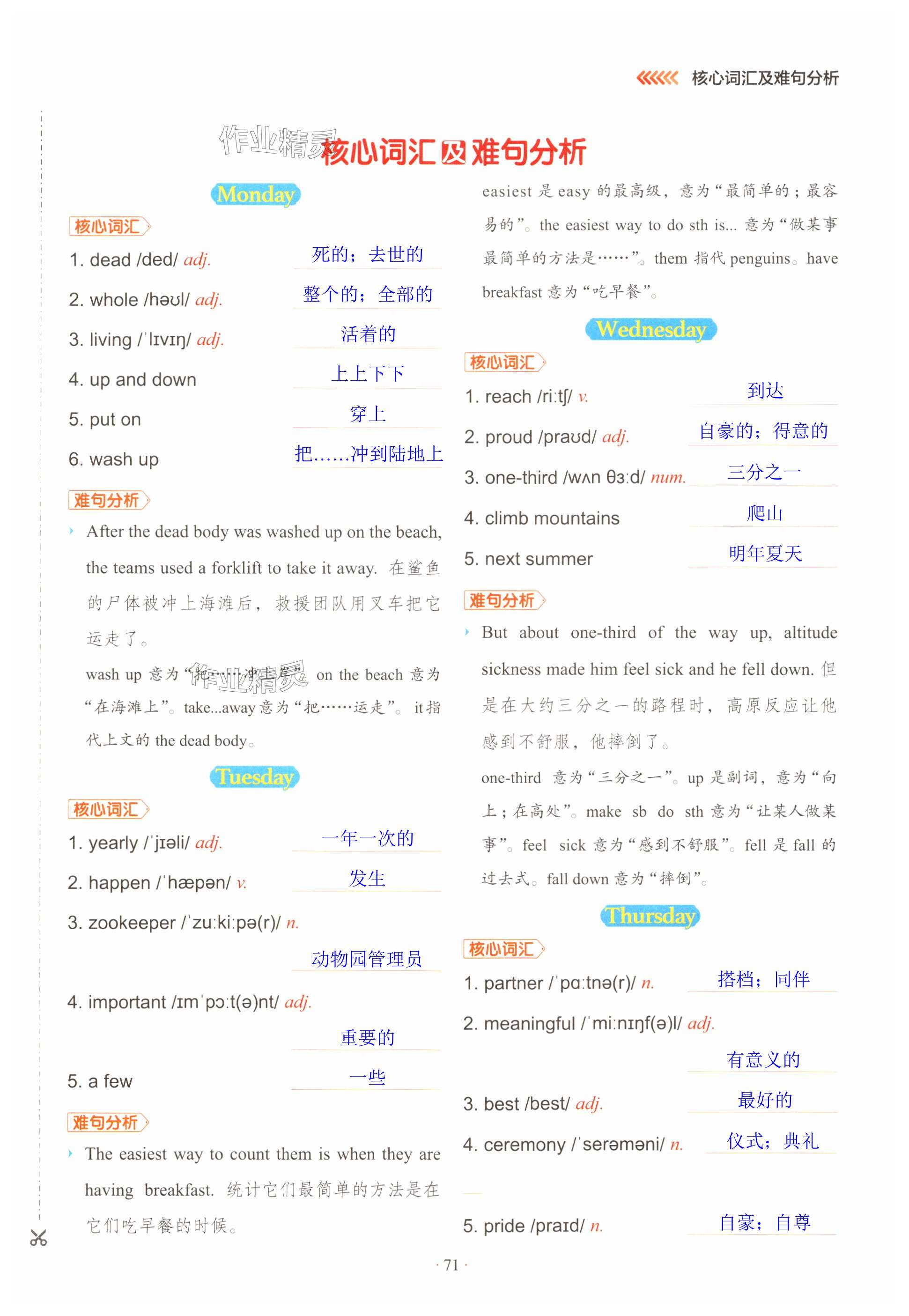 核心词汇及难句分析

作业精灵

核心词汇及难句分析

Monday

核心词汇

1. dead /ded/ adj. 死的；去世的

2. whole /həʊl/ adj. 整个的；全部的

3. living /ˈlɪvɪŋ/ adj. 活着的

4. up and down 上上下下

5. put on 穿上

6. wash up 把……冲到陆地上

难句分析

After the dead body was washed up on the beach, the teams used a forklift to take it away. 在鲨鱼的尸体被冲上海滩后，救援团队用叉车把它运走了。

wash up 意为“把……冲上岸”。on the beach 意为“在海滩上”。take...away 意为“把……运走”。it 指代上文的 the dead body。

作业精灵

Tuesday

核心词汇

1. yearly /ˈjɪəli/ adj. 一年一次的

2. happen /ˈhæpən/ v. 发生

3. zookeeper /ˈzuːkiːpə(r)/ n. 动物园管理员

4. important /ɪmˈpɔːt(ə)nt/ adj. 重要的

5. a few 一些

难句分析

The easiest way to count them is when they are having breakfast. 统计它们最简单的方法是在它们吃早餐的时候。

easiest 是 easy 的最高级，意为“最简单的；最容易的”。the easiest way to do sth is... 意为“做某事最简单的方法是……”。them 指代 penguins。have breakfast 意为“吃早餐”。

Wednesday

核心词汇

1. reach /riːtʃ/ v. 到达

2. proud /praʊd/ adj. 自豪的；得意的

3. one-third /wʌn θɜːd/ num. 三分之一

4. climb mountains 爬山

5. next summer 明年夏天

难句分析

But about one-third of the way up, altitude sickness made him feel sick and he fell down. 但是在大约三分之一的路程时，高原反应让他感到不舒服，他摔倒了。

one-third 意为“三分之一”。up 是副词，意为“向上；在高处”。make sb do sth 意为“让某人做某事”。feel sick 意为“感到不舒服”。fell 是 fall 的过去式。fall down 意为“摔倒”。

Thursday

核心词汇

1. partner /ˈpɑːtnə(r)/ n. 搭档；同伴

2. meaningful /ˈmiːnɪŋf(ə)l/ adj. 有意义的

3. best /best/ adj. 最好的

4. ceremony /ˈserəməni/ n. 仪式；典礼

5. pride /praɪd/ n. 自豪；自尊

· 71 ·